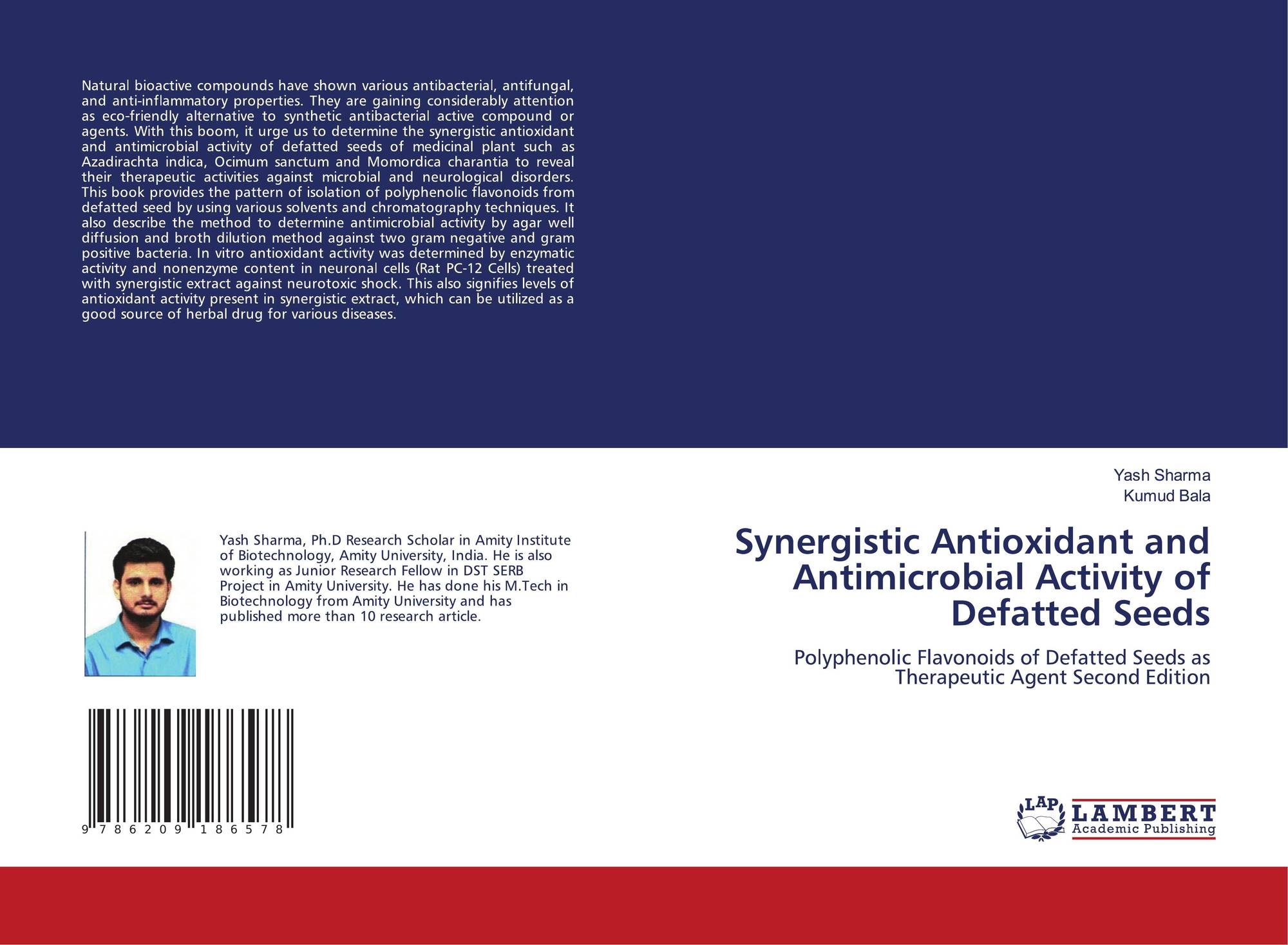 Natural bioactive compounds have shown various antibacterial, antifungal, and anti-inflammatory properties. They are gaining considerably attention as eco-friendly alternative to synthetic antibacterial active compound or agents. With this boom, it urge us to determine the synergistic antioxidant and antimicrobial activity of defatted seeds of medicinal plant such as Azadirachta indica, Ocimum sanctum and Momordica charantia to reveal their therapeutic activities against microbial and neurological disorders. This book provides the pattern of isolation of polyphenolic flavonoids from defatted seed by using various solvents and chromatography techniques. It also describe the method to determine antimicrobial activity by agar well diffusion and broth dilution method against two gram negative and gram positive bacteria. In vitro antioxidant activity was determined by enzymatic activity and nonenzyme content in neuronal cells (Rat PC-12 Cells) treated with synergistic extract against neurotoxic shock. This also signifies levels of antioxidant activity present in synergistic extract, which can be utilized as a good source of herbal drug for various diseases.

Yash Sharma, Ph.D Research Scholar in Amity Institute of Biotechnology, Amity University, India. He is also working as Junior Research Fellow in DST SERB Project in Amity University. He has done his M.Tech in Biotechnology from Amity University and has published more than 10 research article.

9 786209 186578

Yash Sharma
Kumud Bala

Synergistic Antioxidant and Antimicrobial Activity of Defatted Seeds

Polyphenolic Flavonoids of Defatted Seeds as Therapeutic Agent Second Edition

LAP
LAMBERT
Academic Publishing